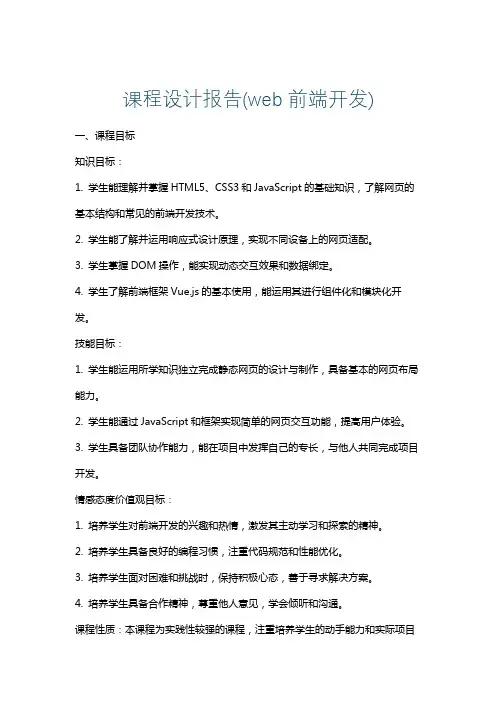 课程设计报告(web 前端开发)

一、课程目标

知识目标：

1. 学生能理解并掌握 HTML5、CSS3 和 JavaScript 的基础知识，了解网页的基本结构和常见的前端开发技术。

2. 学生能了解并运用响应式设计原理，实现不同设备上的网页适配。

3. 学生掌握 DOM 操作，能实现动态交互效果和数据绑定。

4. 学生了解前端框架 Vue.js 的基本使用，能运用其进行组件化和模块化开发。

技能目标：

1. 学生能运用所学知识独立完成静态网页的设计与制作，具备基本的网页布局能力。

2. 学生能通过 JavaScript 和框架实现简单的网页交互功能，提高用户体验。

3. 学生具备团队协作能力，能在项目中发挥自己的专长，与他人共同完成项目开发。

情感态度价值观目标：

1. 培养学生对前端开发的兴趣和热情，激发其主动学习和探索的精神。

2. 培养学生具备良好的编程习惯，注重代码规范和性能优化。

3. 培养学生面对困难和挑战时，保持积极心态，善于寻求解决方案。

4. 培养学生具备合作精神，尊重他人意见，学会倾听和沟通。

课程性质：本课程为实践性较强的课程，注重培养学生的动手能力和实际项目